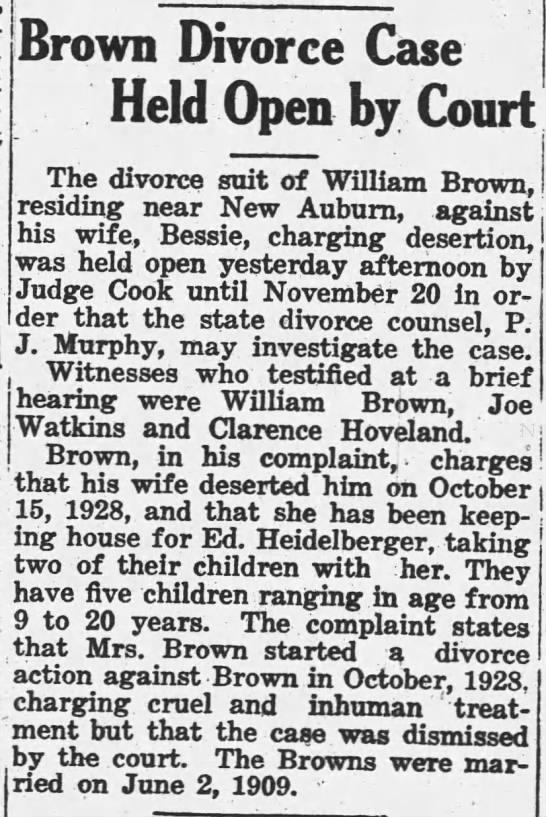 Brown Divorce Case
Held Open by Court

The divorce suit of William Brown, residing near New Auburn, against his wife, Bessie, charging desertion, was held open yesterday afternoon by Judge Cook until November 20 in order that the state divorce counsel, P. J. Murphy, may investigate the case.

Witnesses who testified at a brief hearing were William Brown, Joe Watkins and Clarence Hoveland.

Brown, in his complaint, charges that his wife deserted him on October 15, 1928, and that she has been keeping house for Ed. Heidelberger, taking two of their children with her. They have five children ranging in age from 9 to 20 years. The complaint states that Mrs. Brown started a divorce action against Brown in October, 1928, charging cruel and inhuman treatment but that the case was dismissed by the court. The Browns were married on June 2, 1909.